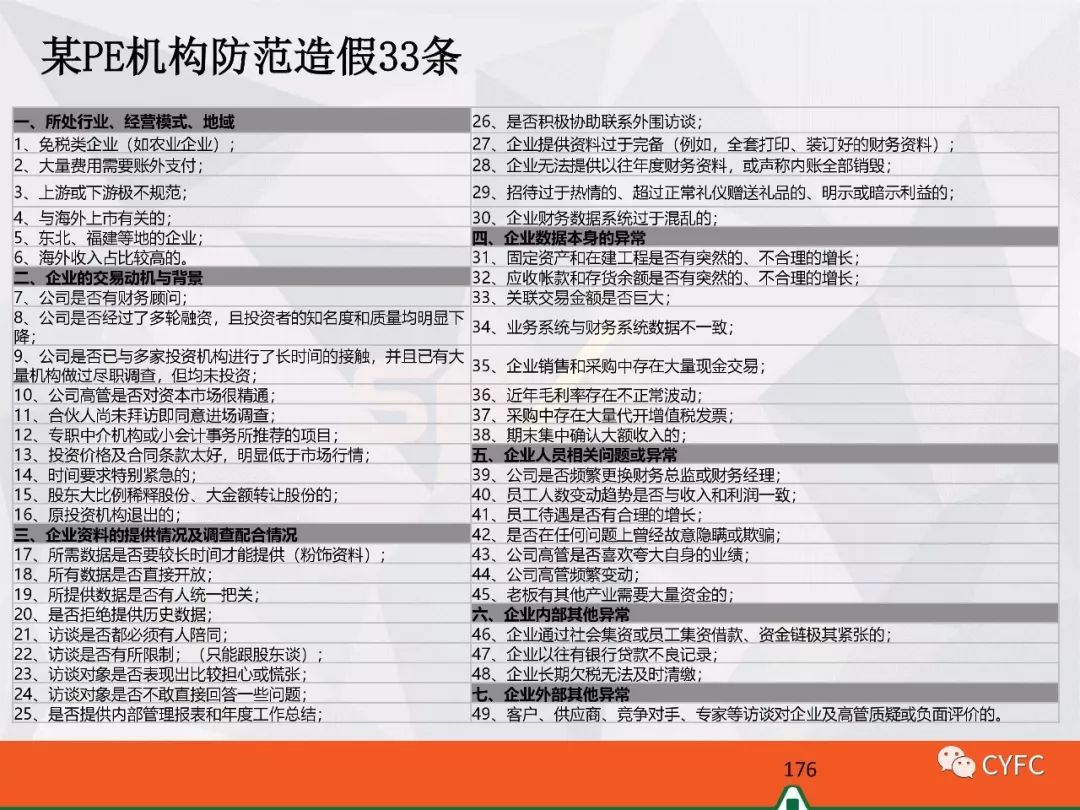 某PE机构防范造假33条

一、所处行业、经营模式、地域
1、免税类企业（如农业企业）；
2、大量费用需要账外支付；
3、上游或下游极不规范；
4、与海外上市有关的；
5、东北、福建等地的企业；
6、海外收入占比较高的。
二、企业的交易动机与背景
7、公司是否有财务顾问；
8、公司是否经过了多轮融资，且投资者的知名度和质量均明显下降；
9、公司是否已与多家投资机构进行了长时间的接触，并且已有大量机构做过尽职调查，但均未投资；
10、公司高管是否对资本市场很精通；
11、合伙人尚未拜访即同意进场调查；
12、专职中介机构或小会计事务所推荐的项目；
13、投资价格及合同条款太好，明显低于市场行情；
14、时间要求特别紧急的；
15、股东大比例稀释股份、大金额转让股份的；
16、原投资机构退出的；
三、企业资料的提供情况及调查配合情况
17、所需数据是否要较长时间才能提供（粉饰资料）；
18、所有数据是否直接开放；
19、所提供数据是否有人统一把关；
20、是否拒绝提供历史数据；
21、访谈是否都必须有人陪同；
22、访谈是否有所限制；（只能跟股东谈）；
23、访谈对象是否表现出比较担心或慌张；
24、访谈对象是否不敢直接回答一些问题；
25、是否提供内部管理报表和年度工作总结；

26、是否积极协助联系外围访谈；
27、企业提供资料过于完备（例如，全套打印、装订好的财务资料）；
28、企业无法提供以往年度财务资料，或声称内账全部销毁；
29、招待过于热情的、超过正常礼仪赠送礼品的、明示或暗示利益的；
30、企业财务数据系统过于混乱的；
四、企业数据本身的异常
31、固定资产和在建工程是否有突然的、不合理的增长；
32、应收帐款和存货余额是否有突然的、不合理的增长；
33、关联交易金额是否巨大；
34、业务系统与财务系统数据不一致；
35、企业销售和采购中存在大量现金交易；
36、近年毛利率存在不正常波动；
37、采购中存在大量代开增值税发票；
38、期末集中确认大额收入的；
五、企业人员相关问题或异常
39、公司是否频繁更换财务总监或财务经理；
40、员工人数变动趋势是否与收入和利润一致；
41、员工待遇是否有合理的增长；
42、是否在任何问题上曾经故意隐瞒或欺骗；
43、公司高管是否喜欢夸大自身的业绩；
44、公司高管频繁变动；
45、老板有其他产业需要大量资金的；
六、企业内部其他异常
46、企业通过社会集资或员工集资借款、资金链极其紧张的；
47、企业以往有银行贷款不良记录；
48、企业长期欠税无法及时清缴；
七、企业外部其他异常
49、客户、供应商、竞争对手、专家等访谈对企业及高管质疑或负面评价的。

176

CYFC